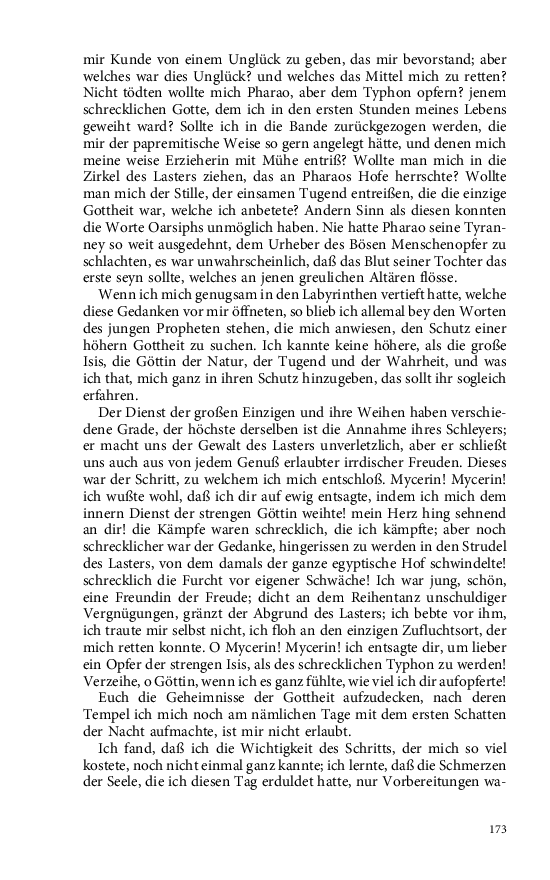 mir Kunde von einem Unglück zu geben, das mir bevorstand; aber welches war dies Unglück? und welches das Mittel mich zu retten? Nicht tödten wollte mich Pharao, aber dem Typhon opfern? jenem schrecklichen Gotte, dem ich in den ersten Stunden meines Lebens geweiht ward? Sollte ich in die Bande zurückgezogen werden, die mir der papremitische Weise so gern angelegt hätte, und denen mich meine weise Erzieherin mit Mühe entriß? Wollte man mich in die Zirkel des Lasters ziehen, das an Pharaos Hofe herrschte? Wollte man mich der Stille, der einsamen Tugend entreißen, die die einzige Gottheit war, welche ich anbetete? Andern Sinn als diesen konnten die Worte Oarsiphs unmöglich haben. Nie hatte Pharao seine Tyranney so weit ausgedehnt, dem Urheber des Bösen Menschenopfer zu schlachten, es war unwahrscheinlich, daß das Blut seiner Tochter das erste seyn sollte, welches an jenen greulichen Altären flösse.

Wenn ich mich genugsam in den Labyrinthen vertieft hatte, welche diese Gedanken vor mir öffneten, so blieb ich allemal bey den Worten des jungen Propheten stehen, die mich anwiesen, den Schutz einer höhern Gottheit zu suchen. Ich kannte keine höhere, als die große Isis, die Göttin der Natur, der Tugend und der Wahrheit, und was ich that, mich ganz in ihren Schutz hinzugeben, das sollt ihr sogleich erfahren.

Der Dienst der großen Einzigen und ihre Weihen haben verschiedene Grade, der höchste derselben ist die Annahme ihres Schleyers; er macht uns der Gewalt des Lasters unverletzlich, aber er schließt uns auch aus von jedem Genuß erlaubter irrdischer Freuden. Dieses war der Schritt, zu welchem ich mich entschloß. Mycerin! Mycerin! ich wußte wohl, daß ich dir auf ewig entsagte, indem ich mich dem innern Dienst der strengen Göttin weihte! mein Herz hing sehnend an dir! die Kämpfe waren schrecklich, die ich kämpfte; aber noch schrecklicher war der Gedanke, hingerissen zu werden in den Strudel des Lasters, von dem damals der ganze egyptische Hof schwindelte! schrecklich die Furcht vor eigener Schwäche! Ich war jung, schön, eine Freundin der Freude; dicht an dem Reihentanz unschuldiger Vergnügungen, gränzt der Abgrund des Lasters; ich bebte vor ihm, ich traute mir selbst nicht, ich floh an den einzigen Zufluchtsort, der mich retten konnte. O Mycerin! Mycerin! ich entsagte dir, um lieber ein Opfer der strengen Isis, als des schrecklichen Typhon zu werden! Verzeihe, o Göttin, wenn ich es ganz fühlte, wie viel ich dir aufopferte!

Euch die Geheimnisse der Gottheit aufzudecken, nach deren Tempel ich mich noch am nämlichen Tage mit dem ersten Schatten der Nacht aufmachte, ist mir nicht erlaubt.

Ich fand, daß ich die Wichtigkeit des Schritts, der mich so viel kostete, noch nicht einmal ganz kannte; ich lernte, daß die Schmerzen der Seele, die ich diesen Tag erduldet hatte, nur Vorbereitungen wa-

173